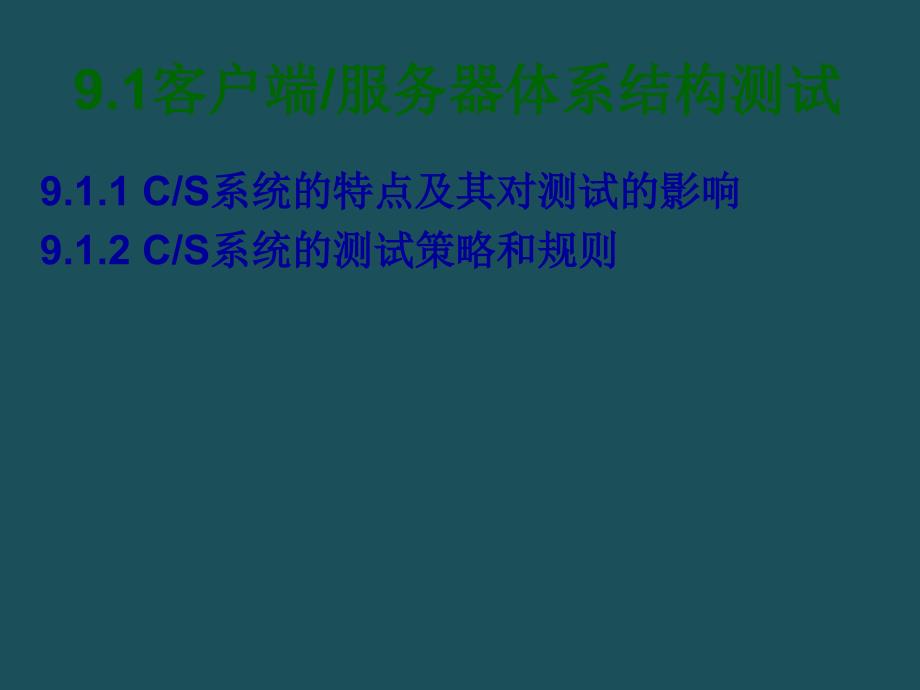 9.1客户端/服务器体系结构测试

9.1.1 C/S系统的特点及其对测试的影响

9.1.2 C/S系统的测试策略和规则